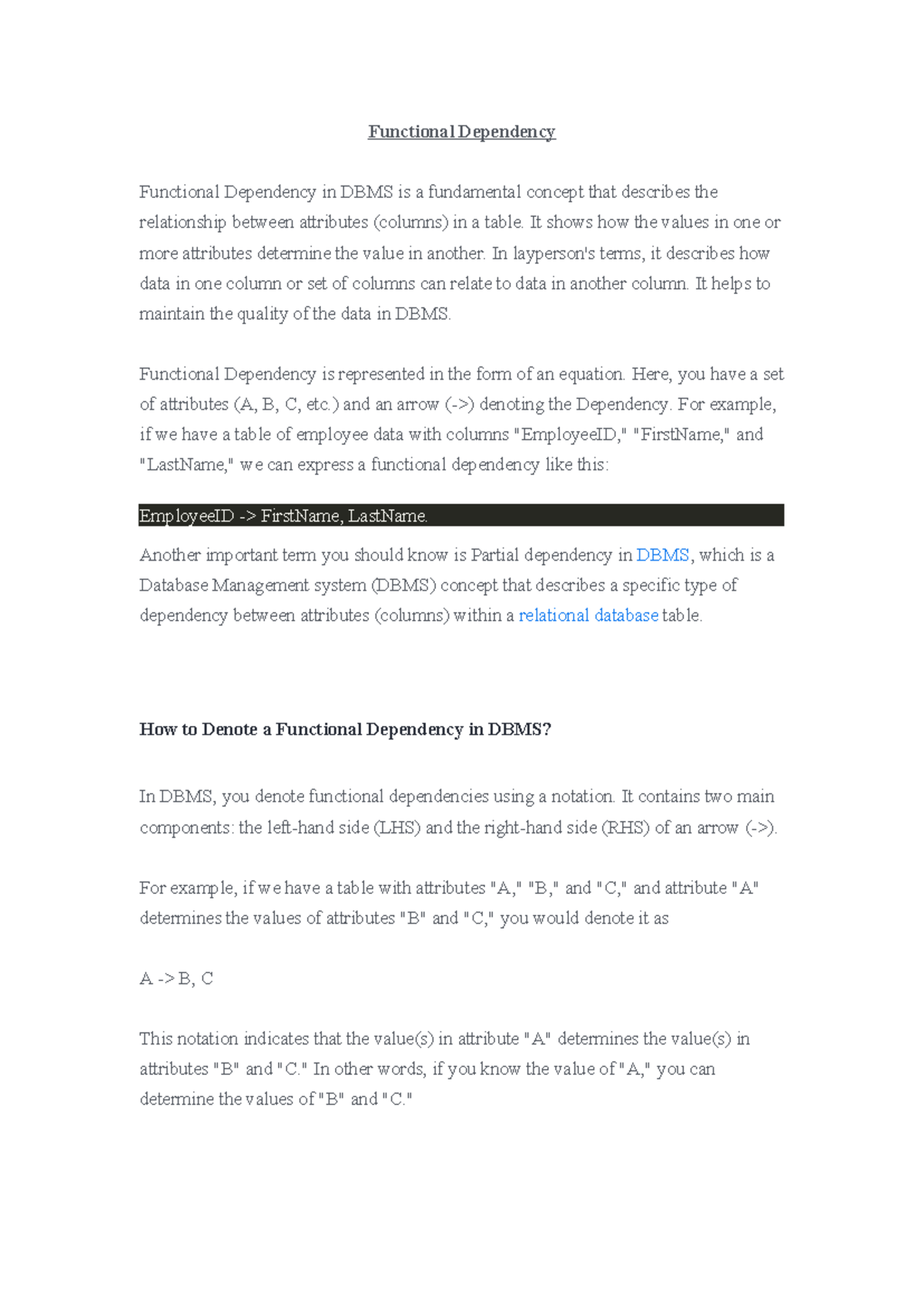 Functional Dependency

Functional Dependency in DBMS is a fundamental concept that describes the relationship between attributes (columns) in a table. It shows how the values in one or more attributes determine the value in another. In layperson's terms, it describes how data in one column or set of columns can relate to data in another column. It helps to maintain the quality of the data in DBMS.

Functional Dependency is represented in the form of an equation. Here, you have a set of attributes (A, B, C, etc.) and an arrow (->) denoting the Dependency. For example, if we have a table of employee data with columns "EmployeeID," "FirstName," and "LastName," we can express a functional dependency like this:

EmployeeID -> FirstName, LastName.

Another important term you should know is Partial dependency in DBMS, which is a Database Management system (DBMS) concept that describes a specific type of dependency between attributes (columns) within a relational database table.

How to Denote a Functional Dependency in DBMS?

In DBMS, you denote functional dependencies using a notation. It contains two main components: the left-hand side (LHS) and the right-hand side (RHS) of an arrow (->).

For example, if we have a table with attributes "A," "B," and "C," and attribute "A" determines the values of attributes "B" and "C," you would denote it as

A -> B, C

This notation indicates that the value(s) in attribute "A" determines the value(s) in attributes "B" and "C." In other words, if you know the value of "A," you can determine the values of "B" and "C."